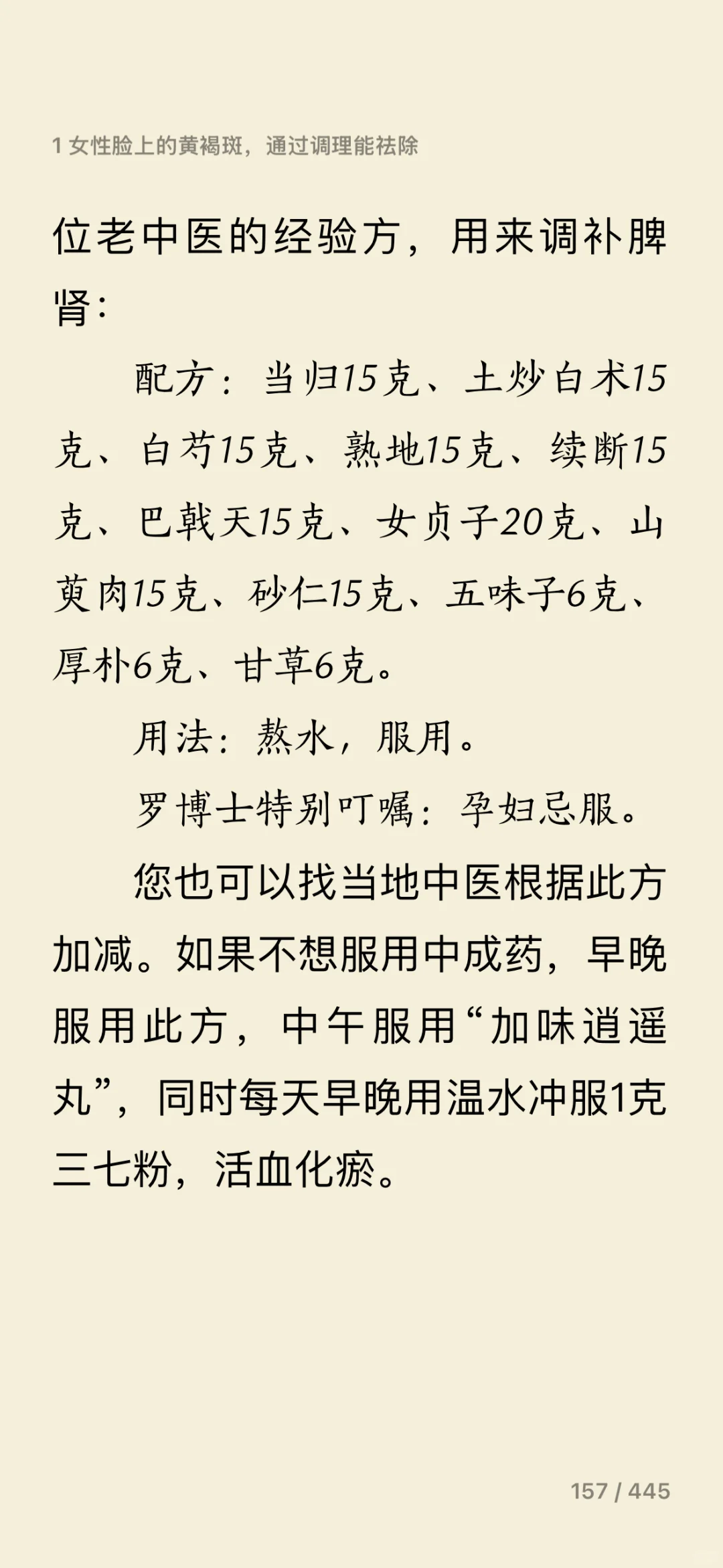 1 女性脸上的黄褐斑，通过调理能祛除

位老中医的经验方，用来调补脾肾：

配方：当归15克、土炒白术15克、白芍15克、熟地15克、续断15克、巴戟天15克、女贞子20克、山萸肉15克、砂仁15克、五味子6克、厚朴6克、甘草6克。

用法：熬水，服用。

罗博士特别叮嘱：孕妇忌服。

您也可以找当地中医根据此方加减。如果不想服用中成药，早晚服用此方，中午服用“加味逍遥丸”，同时每天早晚用温水冲服1克三七粉，活血化瘀。

157 / 445